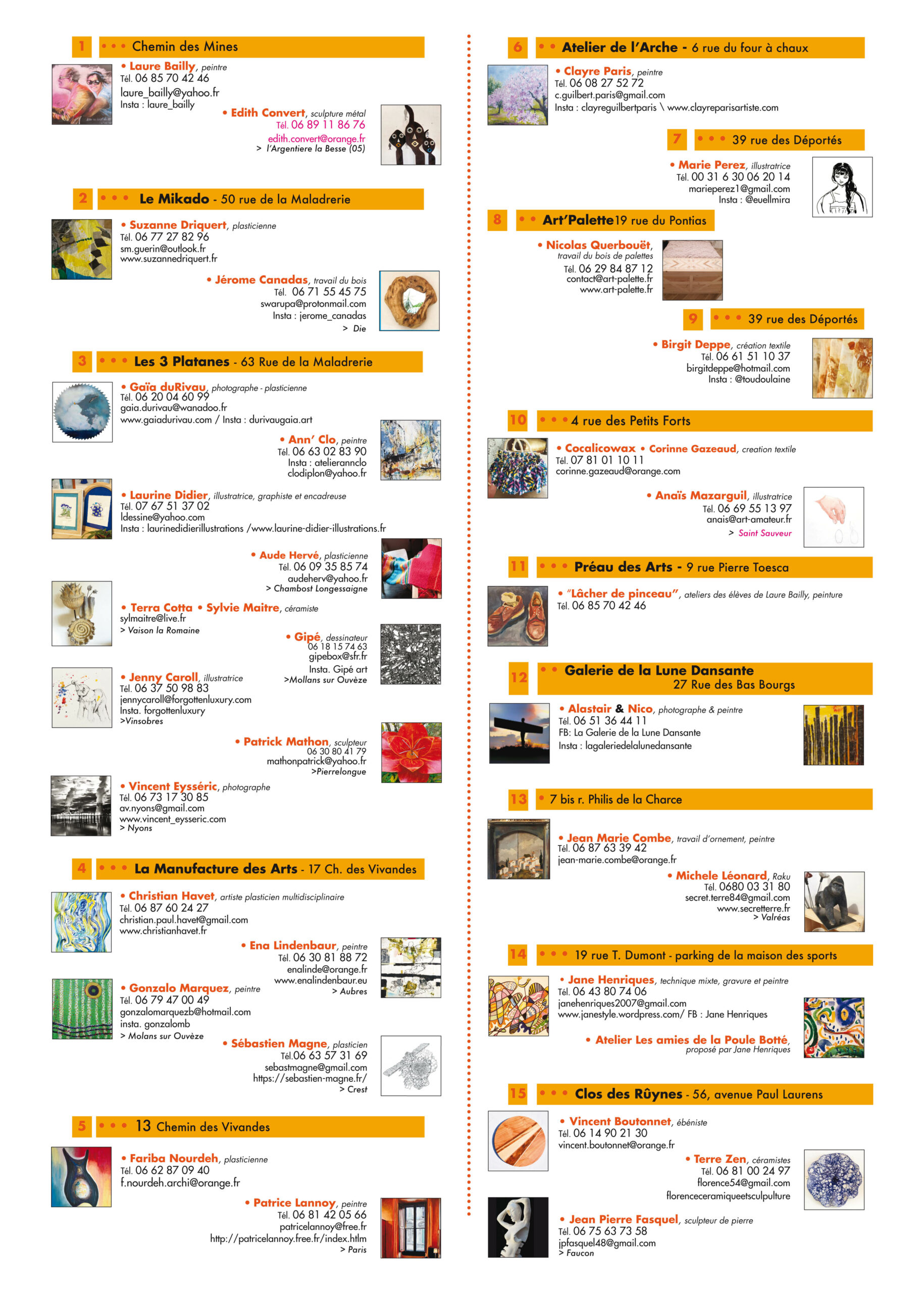 1 • • • Chemin des Mines

• Laure Bailly, peintre
Tél. 06 85 70 42 46
laure_bailly@yahoo.fr
Insta : laure_bailly

• Edith Convert, sculpture métal
Tél. 06 89 11 86 76
edith.convert@orange.fr
> l'Argentiere la Besse (05)

2 • • • Le Mikado - 50 rue de la Maladrerie

• Suzanne Driquert, plasticienne
Tél. 06 77 27 82 96
sm.guerin@outlook.fr
www.suzannedriquert.fr

• Jérome Canadas, travail du bois
Tél. 06 71 55 45 75
swarupa@protonmail.com
Insta : jerome_canadas
> Die

3 • • • Les 3 Platanes - 63 Rue de la Maladrerie

• Gaïa duRivau, photographe - plasticienne
Tél. 06 20 04 60 99
gaia.durivau@wanadoo.fr
www.gaiadurivau.com / Insta : durivaugaia.art

• Ann' Clo, peintre
Tél. 06 63 02 83 90
Insta : atelierannclo
clodiplon@yahoo.fr

• Laurine Didier, illustratrice, graphiste et encadreuse
Tél. 07 67 51 37 02
ldessine@yahoo.com
Insta : laurinedidierillustrations /www.laurine-didier-illustrations.fr

• Aude Hervé, plasticienne
Tél. 06 09 35 85 74
audeherv@yahoo.fr
> Chambost Longessaigne

• Terra Cotta • Sylvie Maitre, céramiste
sylmaitre@live.fr
> Vaison la Romaine

• Gipé, dessinateur
06 18 15 74 63
gipebox@sfr.fr
Insta. Gipé art
>Mollans sur Ouvèze

• Jenny Caroll, illustratrice
Tél. 06 37 50 98 83
jennycaroll@forgottenluxury.com
Insta. forgottenluxury
>Vinsobres

• Patrick Mathon, sculpteur
06 30 80 41 79
mathonpatrick@yahoo.fr
>Pierrelongue

• Vincent Eysséric, photographe
Tél. 06 73 17 30 85
av.nyons@gmail.com
www.vincent_eysseric.com
> Nyons

4 • • • La Manufacture des Arts - 17 Ch. des Vivandes

• Christian Havet, artiste plasticien multidisciplinaire
Tél. 06 87 60 24 27
christian.paul.havet@gmail.com
www.christianhavet.fr

• Ena Lindenbaur, peintre
Tél. 06 30 81 88 72
enalinde@orange.fr
www.enalindenbaur.eu
> Aubres

• Gonzalo Marquez, peintre
Tél. 06 79 47 00 49
gonzalomarquezb@hotmail.com
insta. gonzalomb
> Molans sur Ouvèze

• Sébastien Magne, plasticien
Tél.06 63 57 31 69
sebastmagne@gmail.com
https://sebastien-magne.fr/
> Crest

5 • • • 13 Chemin des Vivandes

• Fariba Nourdeh, plasticienne
Tél. 06 62 87 09 40
f.nourdeh.archi@orange.fr

• Patrice Lannoy, peintre
Tél. 06 81 42 05 66
patricelannoy@free.fr
http://patricelannoy.free.fr/index.htlm
> Paris

6 • • Atelier de l'Arche - 6 rue du four à chaux

• Clayre Paris, peintre
Tél. 06 08 27 52 72
c.guilbert.paris@gmail.com
Insta : clayreguilbertparis \ www.clayreparisartiste.com

7 • • • 39 rue des Déportés

• Marie Perez, illustratrice
Tél. 00 31 6 30 06 20 14
marieperez1@gmail.com
Insta : @euellmira

8 • • Art'Palette19 rue du Pontias

• Nicolas Querbouët, travail du bois de palettes
Tél. 06 29 84 87 12
contact@art-palette.fr
www.art-palette.fr

9 • • • 39 rue des Déportés

• Birgit Deppe, création textile
Tél. 06 61 51 10 37
birgitdeppe@hotmail.com
Insta : @toudoulaine

10 • • • 4 rue des Petits Forts

• Cocalicowax • Corinne Gazeaud, creation textile
Tél. 07 81 01 10 11
corinne.gazeaud@orange.com

• Anaïs Mazarguil, illustratrice
Tél. 06 69 55 13 97
anais@art-amateur.fr
> Saint Sauveur

11 • • • Préau des Arts - 9 rue Pierre Toesca

• "Lâcher de pinceau", ateliers des élèves de Laure Bailly, peinture
Tél. 06 85 70 42 46

12 • • Galerie de la Lune Dansante
27 Rue des Bas Bourgs

• Alastair & Nico, photographe & peintre
Tél. 06 51 36 44 11
FB: La Galerie de la Lune Dansante
Insta : lagaleriedelalunedansante

13 • 7 bis r. Philis de la Charce

• Jean Marie Combe, travail d'ornement, peintre
Tél. 06 87 63 39 42
jean-marie.combe@orange.fr

• Michele Léonard, Raku
Tél. 0680 03 31 80
secret.terre84@gmail.com
www.secretterre.fr
> Valréas

14 • • • 19 rue T. Dumont - parking de la maison des sports

• Jane Henriques, technique mixte, gravure et peintre
Tél. 06 43 80 74 06
janehenriques2007@gmail.com
www.janestyle.wordpress.com/ FB : Jane Henriques

• Atelier Les amies de la Poule Botté, proposé par Jane Henriques

15 • • • Clos des Rûynes - 56, avenue Paul Laurens

• Vincent Boutonnet, ébéniste
Tél. 06 14 90 21 30
vincent.boutonnet@orange.fr

• Terre Zen, céramistes
Tél. 06 81 00 24 97
florence54@gmail.com
florenceceramiqueetsculpulture

• Jean Pierre Fasquel, sculpteur de pierre
Tél. 06 75 63 73 58
jpfasquel48@gmail.com
> Faucon